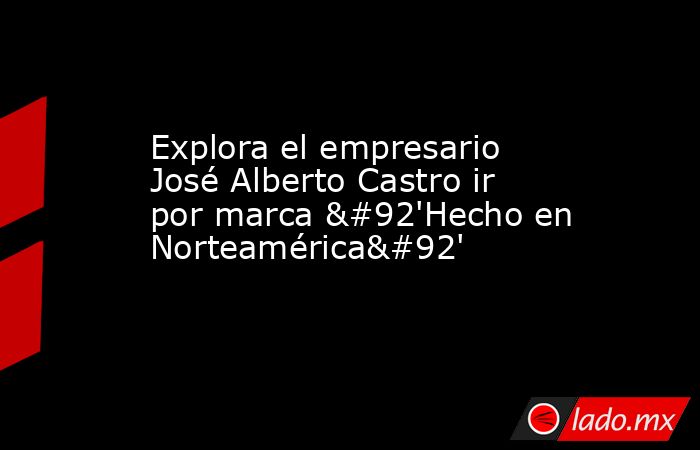 Explora el empresario José Alberto Castro ir por marca &#92'Hecho en Norteamérica&#92'

lado.mx